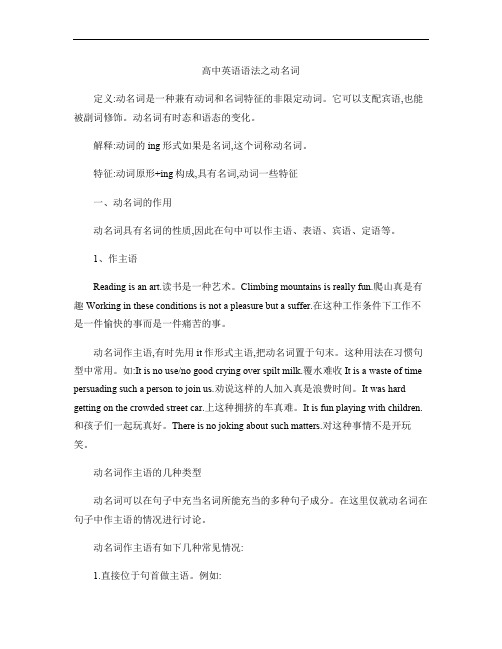 高中英语语法之动名词

定义:动名词是一种兼有动词和名词特征的非限定动词。它可以支配宾语,也能被副词修饰。动名词有时态和语态的变化。

解释:动词的 ing 形式如果是名词,这个词称动名词。

特征:动词原形+ing 构成,具有名词,动词一些特征

一、动名词的作用

动名词具有名词的性质,因此在句中可以作主语、表语、宾语、定语等。

1、作主语

Reading is an art.读书是一种艺术。Climbing mountains is really fun.爬山真是有趣 Working in these conditions is not a pleasure but a suffer.在这种工作条件下工作不是一件愉快的事而是一件痛苦的事。

动名词作主语,有时先用 it 作形式主语,把动名词置于句末。这种用法在习惯句型中常用。如:It is no use/no good crying over spilt milk.覆水难收 It is a waste of time persuading such a person to join us.劝说这样的人加入真是浪费时间。It was hard getting on the crowded street car.上这种拥挤的车真难。It is fun playing with children.和孩子们一起玩真好。There is no joking about such matters.对这种事情不是开玩笑。

动名词作主语的几种类型

动名词可以在句子中充当名词所能充当的多种句子成分。在这里仅就动名词在句子中作主语的情况进行讨论。

动名词作主语有如下几种常见情况:

1.直接位于句首做主语。例如: